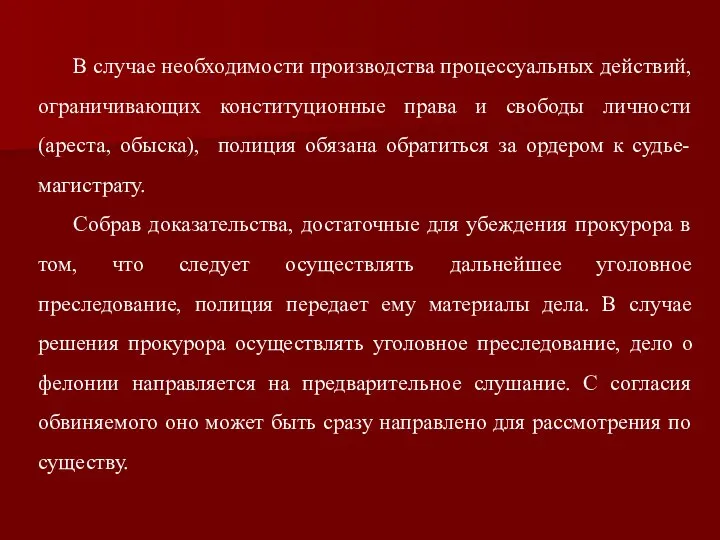 В случае необходимости производства процессуальных действий, ограничивающих конституционные права и свободы личности (ареста, обыска), полиция обязана обратиться за ордером к судье-магистрату.

Собрав доказательства, достаточные для убеждения прокурора в том, что следует осуществлять дальнейшее уголовное преследование, полиция передает ему материалы дела. В случае решения прокурора осуществлять уголовное преследование, дело о фелонии направляется на предварительное слушание. С согласия обвиняемого оно может быть сразу направлено для рассмотрения по существу.